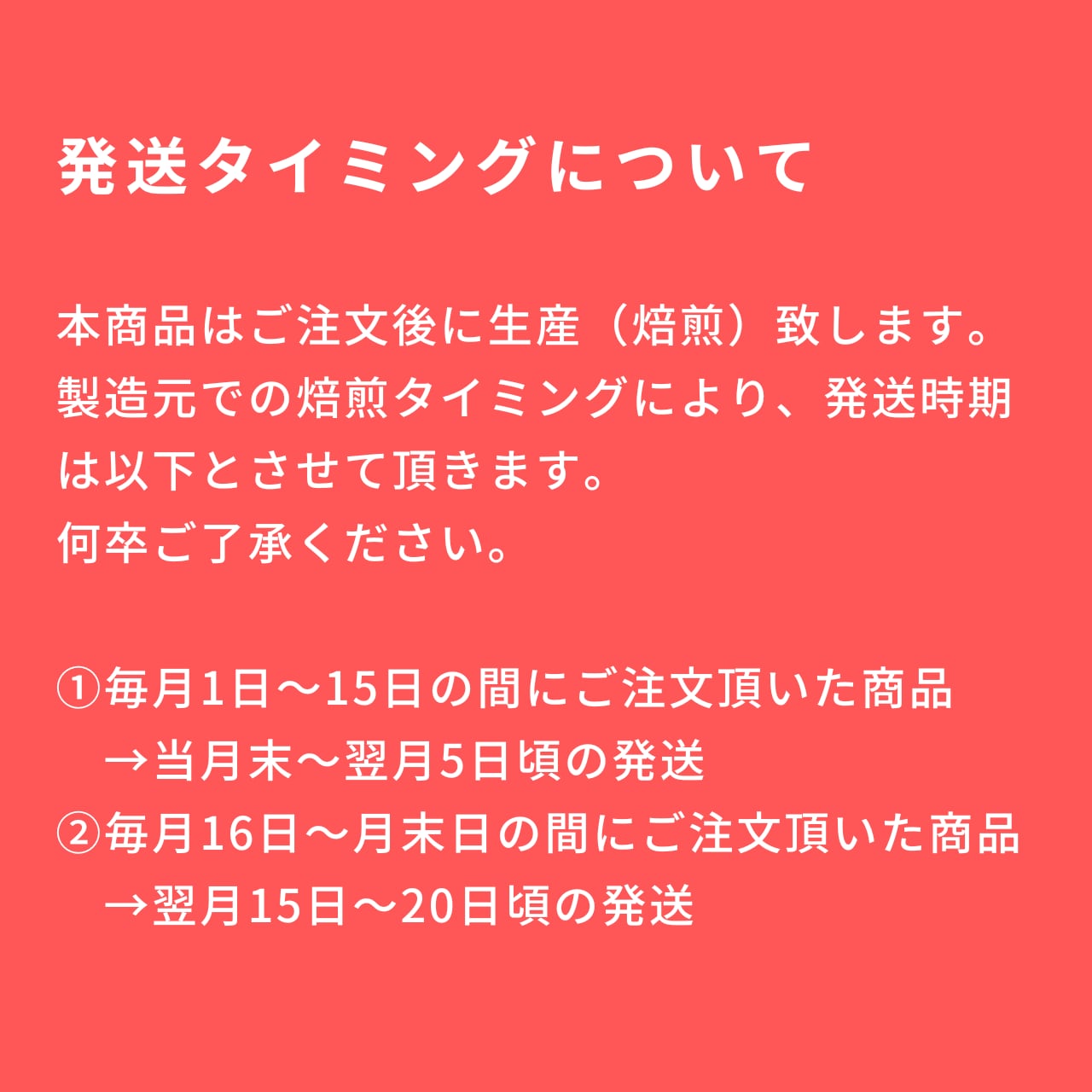 発送タイミングについて

本商品はご注文後に生産（焙煎）致します。製造元での焙煎タイミングにより、発送時期は以下とさせて頂きます。
何卒ご了承ください。

①毎月1日〜15日の間にご注文頂いた商品
→当月末〜翌月5日頃の発送
②毎月16日〜月末日の間にご注文頂いた商品
→翌月15日〜20日頃の発送